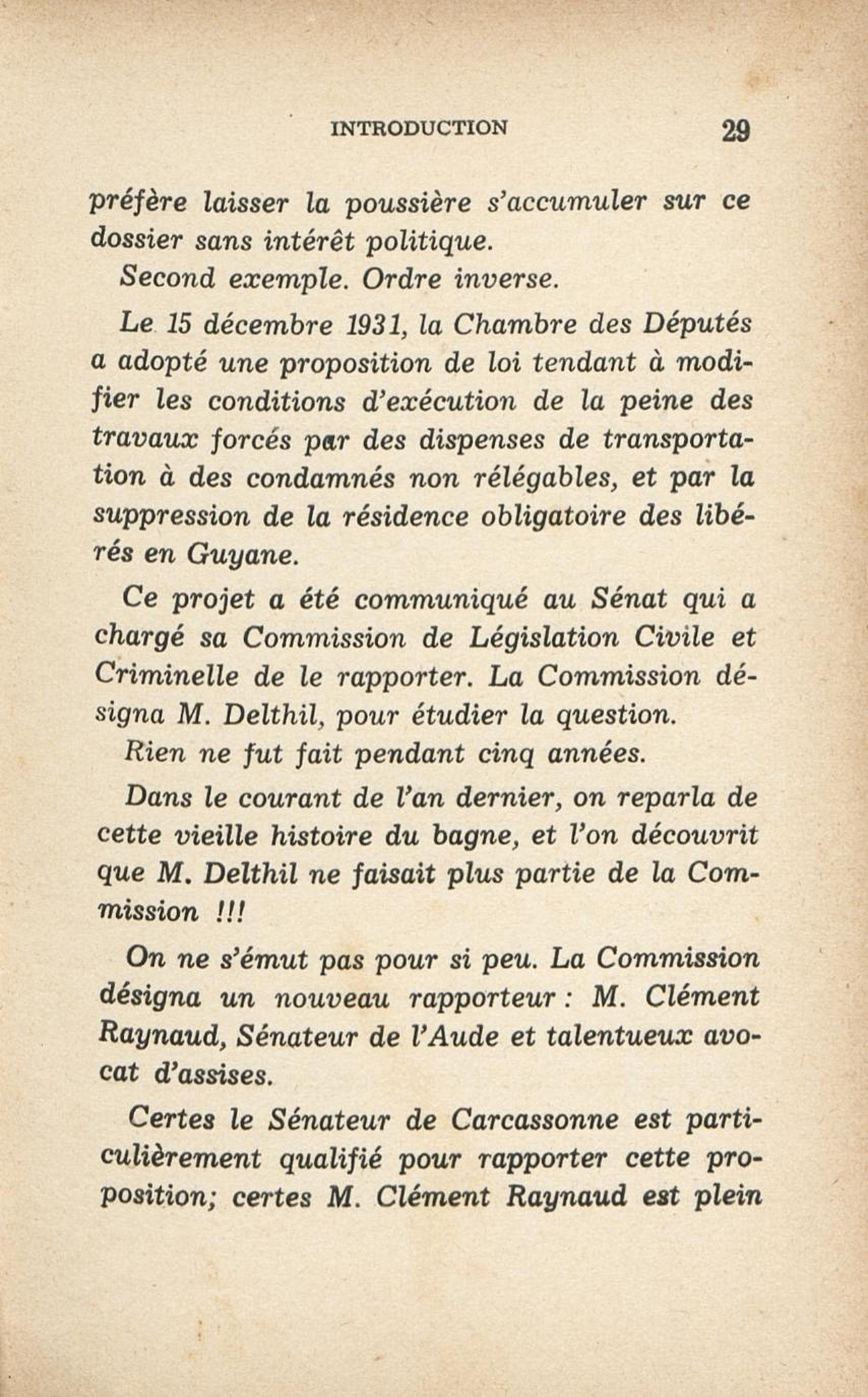 INTRODUCTION 29

préfère laisser la poussière s'accumuler sur ce dossier sans intérêt politique.

Second exemple. Ordre inverse.

Le 15 décembre 1931, la Chambre des Députés a adopté une proposition de loi tendant à modifier les conditions d'exécution de la peine des travaux forcés par des dispenses de transportation à des condamnés non rélégables, et par la suppression de la résidence obligatoire des libérés en Guyane.

Ce projet a été communiqué au Sénat qui a chargé sa Commission de Législation Civile et Criminelle de le rapporter. La Commission désigna M. Delthil, pour étudier la question.

Rien ne fut fait pendant cinq années.

Dans le courant de l'an dernier, on reparla de cette vieille histoire du bagne, et l'on découvrit que M. Delthil ne faisait plus partie de la Commission !!!

On ne s'émut pas pour si peu. La Commission désigna un nouveau rapporteur : M. Clément Raynaud, Sénateur de l'Aude et talentueux avocat d'assises.

Certes le Sénateur de Carcassonne est particulièrement qualifié pour rapporter cette proposition; certes M. Clément Raynaud est plein